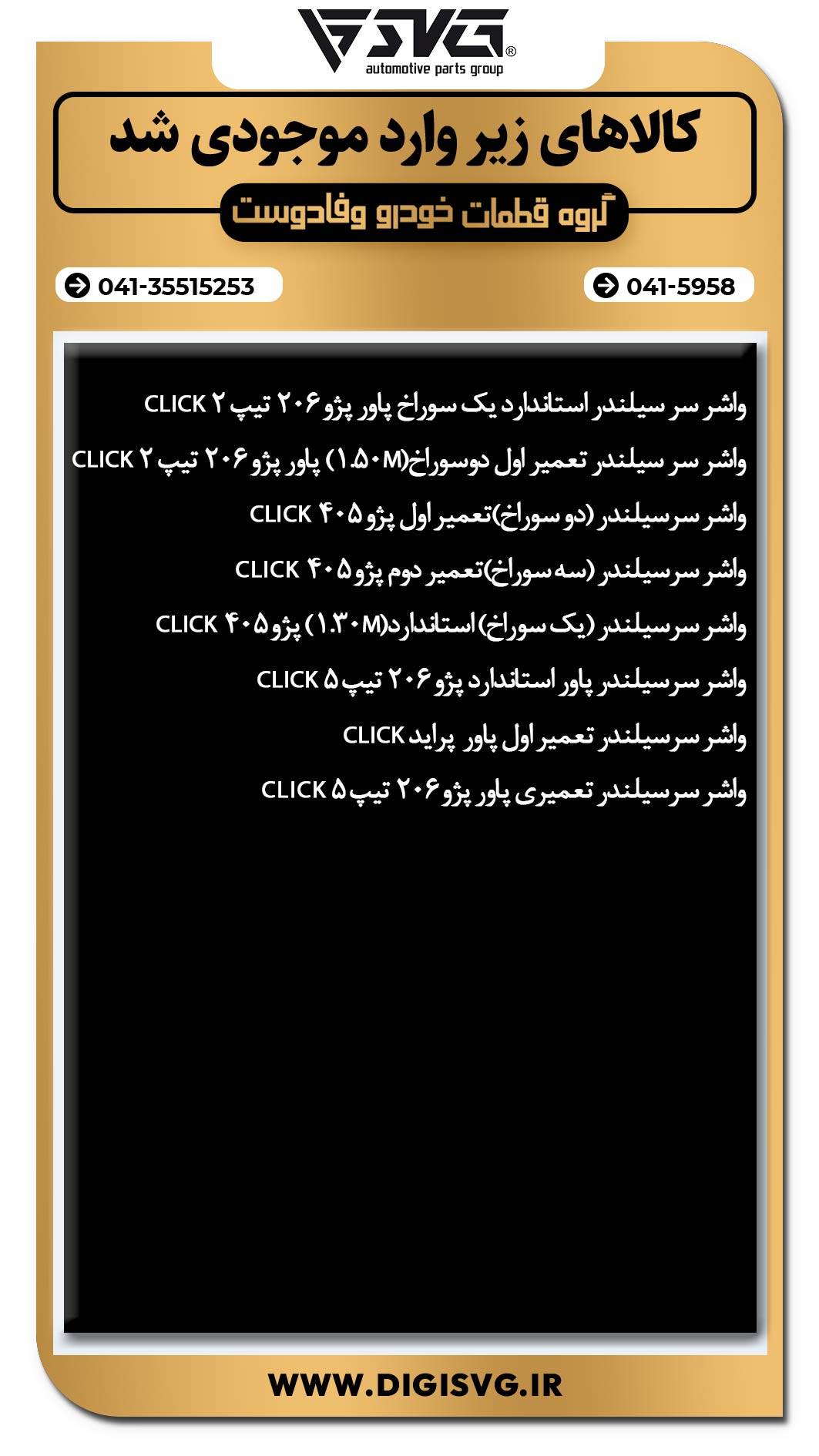 SVG®
automotive parts group

کالاهای زیر وارد موجودی شد

گروه قطعات خودرو وفادوست

041-5958

041-35515253

واشر سر سیلندر استاندارد یک سوراخ پاور پژو ۲۰۶ تیپ ۲ CLICK

واشر سر سیلندر تعمیر اول دوسوراخ(۱.۵۰M) پاور پژو ۲۰۶ تیپ ۲ CLICK

واشر سرسیلندر (دو سوراخ)تعمیر اول پژو ۴۰۵ CLICK

واشر سرسیلندر (سه سوراخ)تعمیر دوم پژو ۴۰۵ CLICK

واشر سرسیلندر (یک سوراخ) استاندارد(۱.۳۰M) پژو ۴۰۵ CLICK

واشر سرسیلندر پاور استاندارد پژو ۲۰۶ تیپ ۵ CLICK

واشر سرسیلندر تعمیر اول پاور پراید CLICK

واشر سرسیلندر تعمیری پاور پژو ۲۰۶ تیپ ۵ CLICK

WWW.DIGISVG.IR